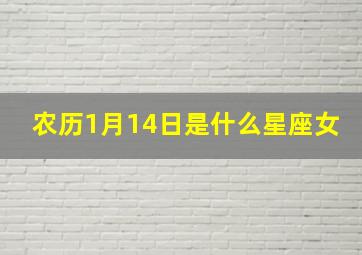 农历1月14日是什么星座女